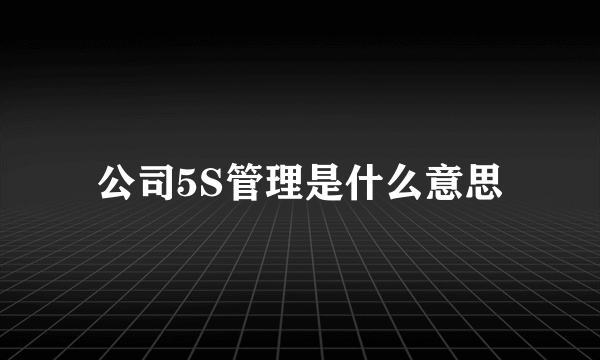 公司5S管理是什么意思